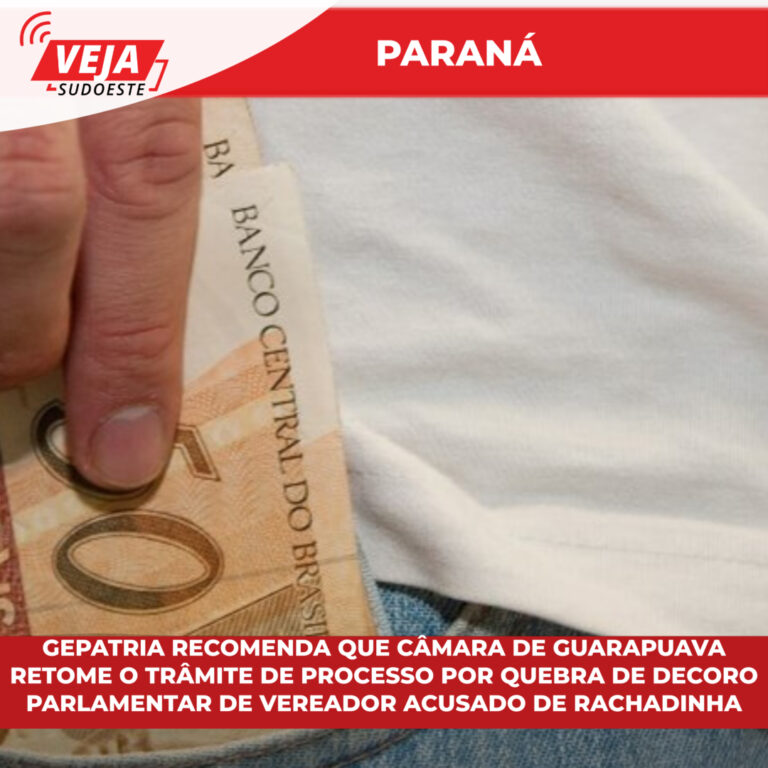 VEJA SUDOESTE

PARANÁ

BA

BANCO CENTRAL DO BRASIL

50

GEPATRIA RECOMENDA QUE CÂMARA DE GUARAPUAVA RETOME O TRÂMITE DE PROCESSO POR QUEBRA DE DECORO PARLAMENTAR DE VEREADOR ACUSADO DE RACHADINHA